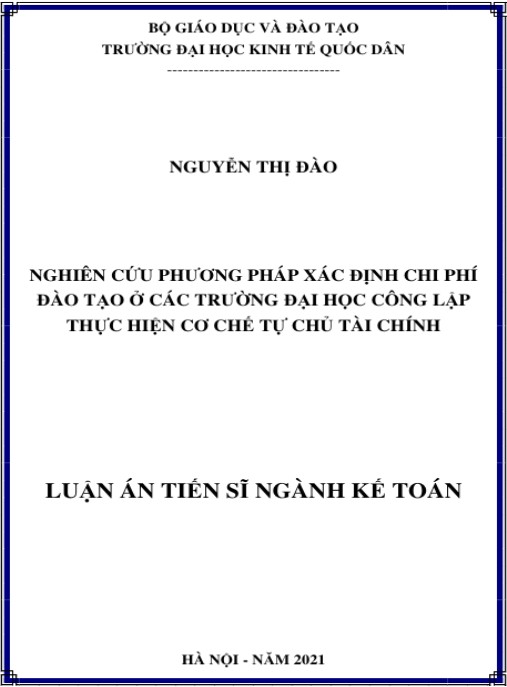 BỘ GIÁO DỤC VÀ ĐÀO TẠO
TRƯỜNG ĐẠI HỌC KINH TẾ QUỐC DÂN
---------------------------------

NGUYỄN THỊ ĐÀO

NGHIÊN CỨU PHƯƠNG PHÁP XÁC ĐỊNH CHI PHÍ ĐÀO TẠO Ở CÁC TRƯỜNG ĐẠI HỌC CÔNG LẬP THỰC HIỆN CƠ CHẾ TỰ CHỦ TÀI CHÍNH

LUẬN ÁN TIẾN SĨ NGÀNH KẾ TOÁN

HÀ NỘI - NĂM 2021